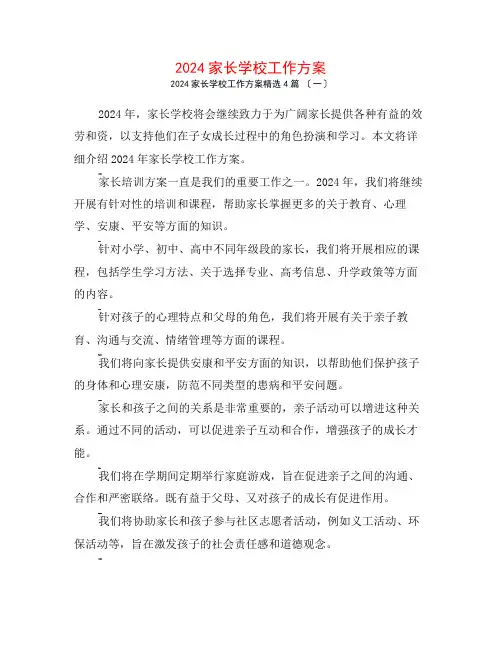 2024 家长学校工作方案

2024 家长学校工作方案精选 4 篇 〔一〕

2024 年，家长学校将会继续致力于为广阔家长提供各种有益的效劳和资，以支持他们在子女成长过程中的角色扮演和学习。本文将详细介绍 2024 年家长学校工作方案。

家长培训方案一直是我们的重要工作之一。2024 年，我们将继续开展有针对性的培训和课程，帮助家长掌握更多的关于教育、心理学、安康、平安等方面的知识。

针对小学、初中、高中不同年级段的家长，我们将开展相应的课程，包括学生学习方法、关于选择专业、高考信息、升学政策等方面的内容。

针对孩子的心理特点和父母的角色，我们将开展有关于亲子教育、沟通与交流、情绪管理等方面的课程。

我们将向家长提供安康和平安方面的知识，以帮助他们保护孩子的身体和心理安康，防范不同类型的患病和平安问题。

家长和孩子之间的关系是非常重要的，亲子活动可以增进这种关系。通过不同的活动，可以促进亲子互动和合作，增强孩子的成长才能。

我们将在学期间定期举行家庭游戏，旨在促进亲子之间的沟通、合作和严密联络。既有益于父母、又对孩子的成长有促进作用。

我们将协助家长和孩子参与社区志愿者活动，例如义工活动、环保活动等，旨在激发孩子的社会责任感和道德观念。